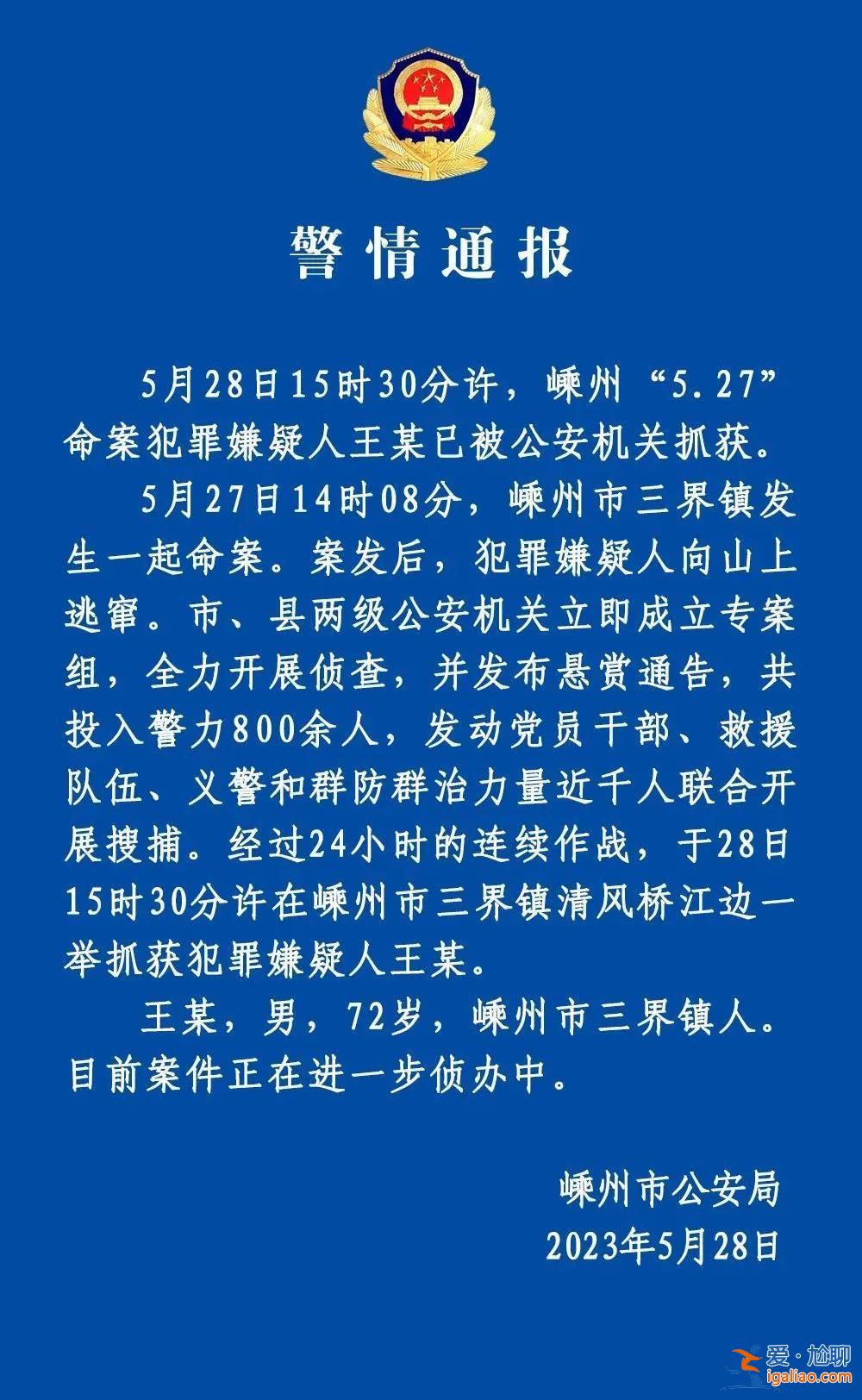 警情通报

5月28日15时30分许，嵊州“5.27”命案犯罪嫌疑人王某已被公安机关抓获。

5月27日14时08分，嵊州市三界镇发生一起命案。案发后，犯罪嫌疑人向山上逃窜。市、县两级公安机关立即成立专案组，全力开展侦查，并发布悬赏通告，共投入警力800余人，发动党员干部、救援队伍、义警和群防群治力量近千人联合开展搜捕。经过24小时的连续作战，于28日15时30分许在嵊州市三界镇清风桥江边一举抓获犯罪嫌疑人王某。

王某，男，72岁，嵊州市三界镇人。目前案件正在进一步侦办中。

嵊州市公安局
2023年5月28日

爱·尬聊
igaliao.com